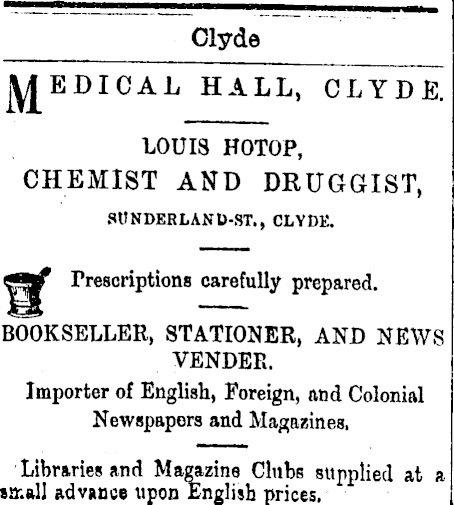 Clyde

MEDICAL HALL, CLYDE.

LOUIS HOTOP,
CHEMIST AND DRUGGIST,
SUNDERLAND-ST., CLYDE.

Prescriptions carefully prepared.

BOOKSELLER, STATIONER, AND NEWS VENDER.

Importer of English, Foreign, and Colonial Newspapers and Magazines.

Libraries and Magazine Clubs supplied at a small advance upon English prices.